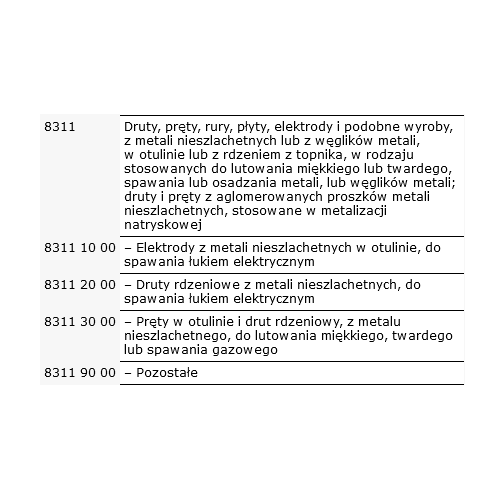 | | |
|---|---|
| 8311 | Druty, pręty, rury, płyty, elektrody i podobne wyroby, z metali nieszlachetnych lub z węglików metali, w otulinie lub z rdzeniem z topnika, w rodzaju stosowanych do lutowania miękkiego lub twardego, spawania lub osadzania metali, lub węglików metali; druty i pręty z aglomerowanych proszków metali nieszlachetnych, stosowane w metalizacji natryskowej |
| 8311 10 00 | – Elektrody z metali nieszlachetnych w otulinie, do spawania łukiem elektrycznym |
| 8311 20 00 | – Druty rdzeniowe z metali nieszlachetnych, do spawania łukiem elektrycznym |
| 8311 30 00 | – Pręty w otulinie i drut rdzeniowy, z metalu nieszlachetnego, do lutowania miękkiego, twardego lub spawania gazowego |
| 8311 90 00 | – Pozostałe |